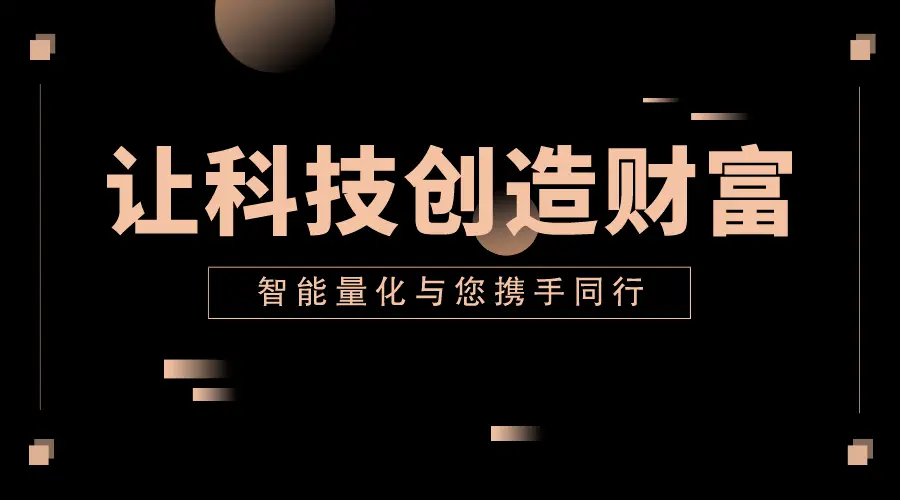 让科技创造财富

智能量化与您携手同行